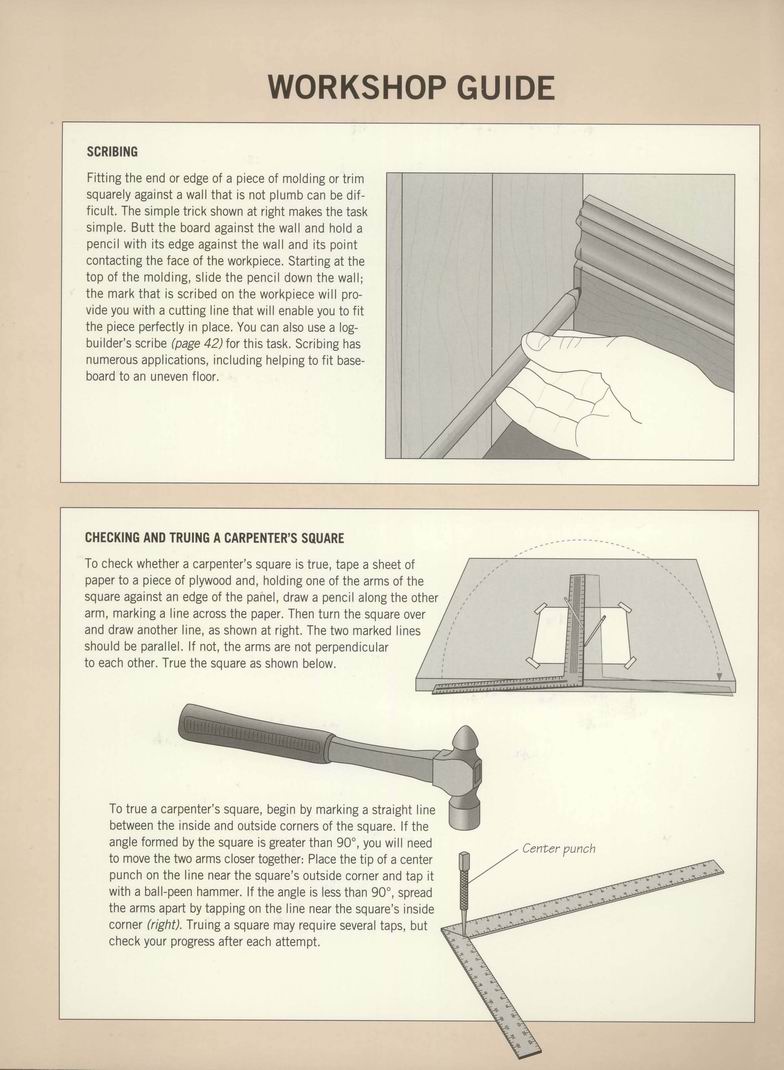 WORKSHOP GUIDE

SCRIBING

Fitting the end or edge of a piece of molding or trim squarely against a wall that is not plumb can be difficult. The simple trick shown at right makes the task simple. Butt the board against the wall and hold a pencil with its edge against the wall and its point contacting the face of the workpiece. Starting at the top of the molding, slide the pencil down the wall; the mark that is scribed on the workpiece will provide you with a cutting line that will enable you to fit the piece perfectly in place. You can also use a log-builder's scribe (page 42) for this task. Scribing has numerous applications, including helping to fit baseboard to an uneven floor.

CHECKING AND TRUING A CARPENTER'S SQUARE

To check whether a carpenter's square is true, tape a sheet of paper to a piece of plywood and, holding one of the arms of the square against an edge of the panel, draw a pencil along the other arm, marking a line across the paper. Then turn the square over and draw another line, as shown at right. The two marked lines should be parallel. If not, the arms are not perpendicular to each other. True the square as shown below.

To true a carpenter's square, begin by marking a straight line between the inside and outside corners of the square. If the angle formed by the square is greater than 90°, you will need to move the two arms closer together: Place the tip of a center punch on the line near the square's outside corner and tap it with a ball-peen hammer. If the angle is less than 90°, spread the arms apart by tapping on the line near the square's inside corner (right). Truing a square may require several taps, but check your progress after each attempt.

Center punch